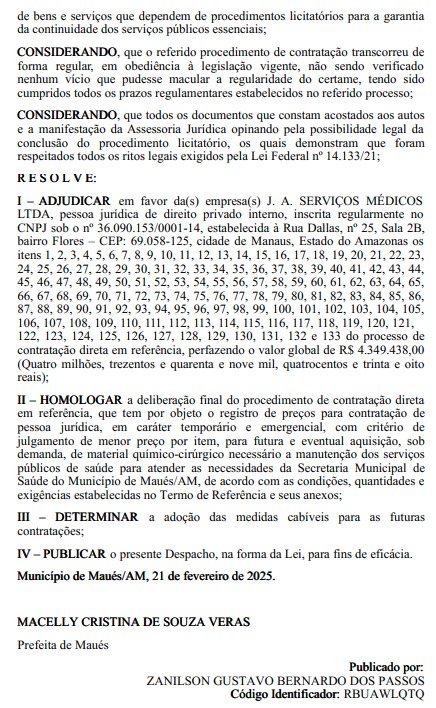 de bens e serviços que dependem de procedimentos licitatórios para a garantia da continuidade dos serviços públicos essenciais;

**CONSIDERANDO**, que o referido procedimento de contratação transcorreu de forma regular, em obediência à legislação vigente, não sendo verificado nenhum vício que pudesse macular a regularidade do certame, tendo sido cumpridos todos os prazos regulamentares estabelecidos no referido processo;

**CONSIDERANDO**, que todos os documentos que constam acostados aos autos e a manifestação da Assessoria Jurídica opinando pela possibilidade legal da conclusão do procedimento licitatório, os quais demonstram que foram respeitados todos os ritos legais exigidos pela Lei Federal nº 14.133/21;

**R E S O L V E:**

**I – ADJUDICAR** em favor da(s) empresa(s) J. A. SERVIÇOS MÉDICOS LTDA, pessoa jurídica de direito privado interno, inscrita regularmente no CNPJ sob o nº 36.090.153/0001-14, estabelecida à Rua Dallas, nº 25, Sala 2B, bairro Flores – CEP: 69.058-125, cidade de Manaus, Estado do Amazonas os itens 1, 2, 3, 4, 5, 6, 7, 8, 9, 10, 11, 12, 13, 14, 15, 16, 17, 18, 19, 20, 21, 22, 23, 24, 25, 26, 27, 28, 29, 30, 31, 32, 33, 34, 35, 36, 37, 38, 39, 40, 41, 42, 43, 44, 45, 46, 47, 48, 49, 50, 51, 52, 53, 54, 55, 56, 57, 58, 59, 60, 61, 62, 63, 64, 65, 66, 67, 68, 69, 70, 71, 72, 73, 74, 75, 76, 77, 78, 79, 80, 81, 82, 83, 84, 85, 86, 87, 88, 89, 90, 91, 92, 93, 94, 95, 96, 97, 98, 99, 100, 101, 102, 103, 104, 105, 106, 107, 108, 109, 110, 111, 112, 113, 114, 115, 116, 117, 118, 119, 120, 121, 122, 123, 124, 125, 126, 127, 128, 129, 130, 131, 132 e 133 do processo de contratação direta em referência, perfazendo o valor global de R$ 4.349.438,00 (Quatro milhões, trezentos e quarenta e nove mil, quatrocentos e trinta e oito reais);

**II – HOMOLOGAR** a deliberação final do procedimento de contratação direta em referência, que tem por objeto o registro de preços para contratação de pessoa jurídica, em caráter temporário e emergencial, com critério de julgamento de menor preço por item, para futura e eventual aquisição, sob demanda, de material químico-cirúrgico necessário a manutenção dos serviços públicos de saúde para atender as necessidades da Secretaria Municipal de Saúde do Município de Maués/AM, de acordo com as condições, quantidades e exigências estabelecidas no Termo de Referência e seus anexos;

**III – DETERMINAR** a adoção das medidas cabíveis para as futuras contratações;

**IV – PUBLICAR** o presente Despacho, na forma da Lei, para fins de eficácia.

**Município de Maués/AM, 21 de fevereiro de 2025.**

**MACELLY CRISTINA DE SOUZA VERAS**
Prefeita de Maués

**Publicado por:**
ZANILSON GUSTAVO BERNARDO DOS PASSOS
**Código Identificador:** RBUAWLQTQ